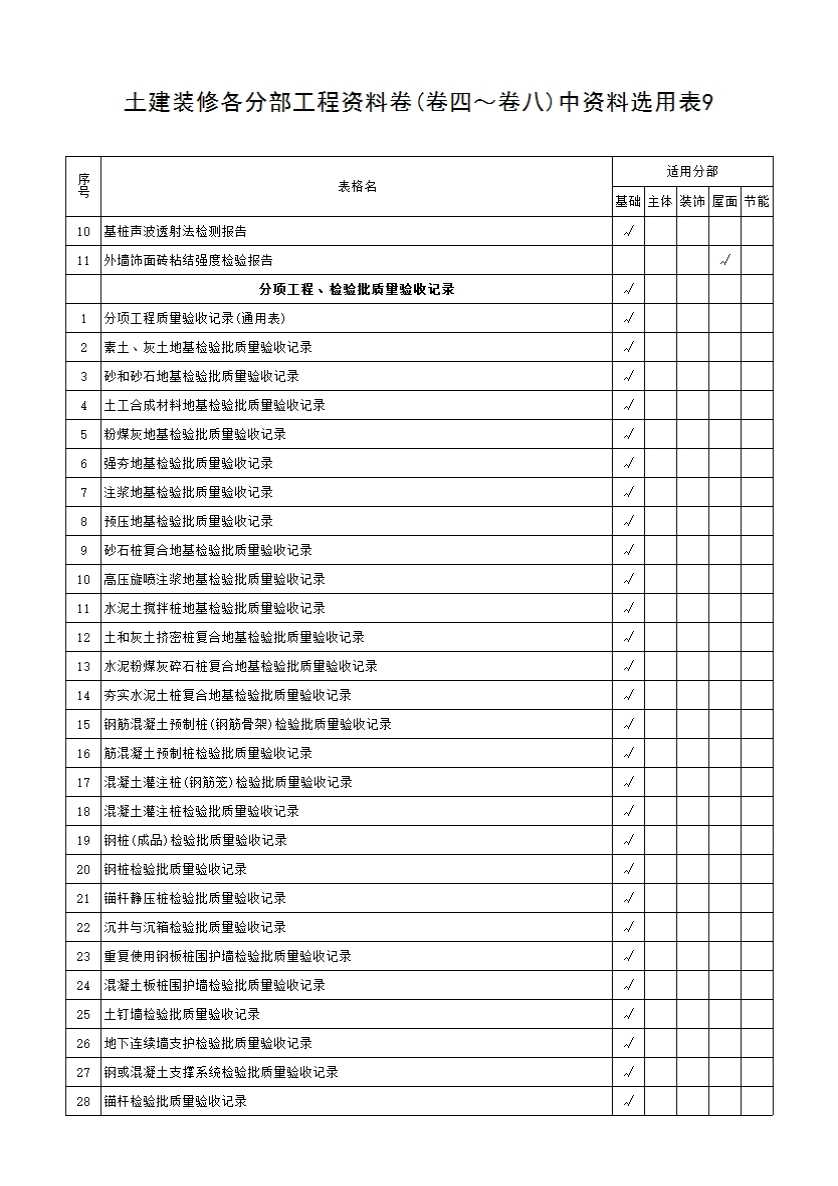 土建装修各分部工程资料卷(卷四～卷八)中资料选用表9

| 序号 | 表格名 | 适用分部 | | | | |
|---|---|---|---|---|---|---|
| | | 基础 | 主体 | 装饰 | 屋面 | 节能 |
| 10 | 基桩声波透射法检测报告 | √ | | | | |
| 11 | 外墙饰面砖粘结强度检验报告 | | | | √ | |
| | 分项工程、检验批质量验收记录 | √ | | | | |
| 1 | 分项工程质量验收记录(通用表) | √ | | | | |
| 2 | 素土、灰土地基检验批质量验收记录 | √ | | | | |
| 3 | 砂和砂石地基检验批质量验收记录 | √ | | | | |
| 4 | 土工合成材料地基检验批质量验收记录 | √ | | | | |
| 5 | 粉煤灰地基检验批质量验收记录 | √ | | | | |
| 6 | 强夯地基检验批质量验收记录 | √ | | | | |
| 7 | 注浆地基检验批质量验收记录 | √ | | | | |
| 8 | 预压地基检验批质量验收记录 | √ | | | | |
| 9 | 砂石桩复合地基检验批质量验收记录 | √ | | | | |
| 10 | 高压旋喷注浆地基检验批质量验收记录 | √ | | | | |
| 11 | 水泥土搅拌桩地基检验批质量验收记录 | √ | | | | |
| 12 | 土和灰土挤密桩复合地基检验批质量验收记录 | √ | | | | |
| 13 | 水泥粉煤灰碎石桩复合地基检验批质量验收记录 | √ | | | | |
| 14 | 夯实水泥土桩复合地基检验批质量验收记录 | √ | | | | |
| 15 | 钢筋混凝土预制桩(钢筋骨架)检验批质量验收记录 | √ | | | | |
| 16 | 筋混凝土预制桩检验批质量验收记录 | √ | | | | |
| 17 | 混凝土灌注桩(钢筋笼)检验批质量验收记录 | √ | | | | |
| 18 | 混凝土灌注桩检验批质量验收记录 | √ | | | | |
| 19 | 钢桩(成品)检验批质量验收记录 | √ | | | | |
| 20 | 钢桩检验批质量验收记录 | √ | | | | |
| 21 | 锚杆静压桩检验批质量验收记录 | √ | | | | |
| 22 | 沉井与沉箱检验批质量验收记录 | √ | | | | |
| 23 | 重复使用钢板桩围护墙检验批质量验收记录 | √ | | | | |
| 24 | 混凝土板桩围护墙检验批质量验收记录 | √ | | | | |
| 25 | 土钉墙检验批质量验收记录 | √ | | | | |
| 26 | 地下连续墙支护检验批质量验收记录 | √ | | | | |
| 27 | 钢或混凝土支撑系统检验批质量验收记录 | √ | | | | |
| 28 | 锚杆检验批质量验收记录 | √ | | | | |